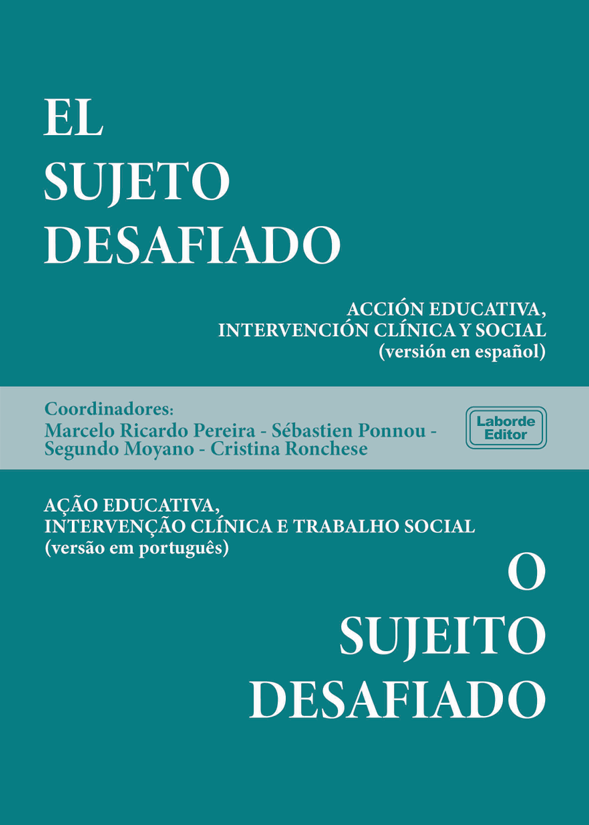 EL
SUJETO
DESAFIADO

ACCIÓN EDUCATIVA,
INTERVENCIÓN CLÍNICA Y SOCIAL
(versión en español)

Coordinadores:
Marcelo Ricardo Pereira - Sébastien Ponnou - Segundo Moyano - Cristina Ronchese

Laborde Editor

AÇÃO EDUCATIVA,
INTERVENÇÃO CLÍNICA E TRABALHO SOCIAL
(versão em português)

O
SUJEITO
DESAFIADO